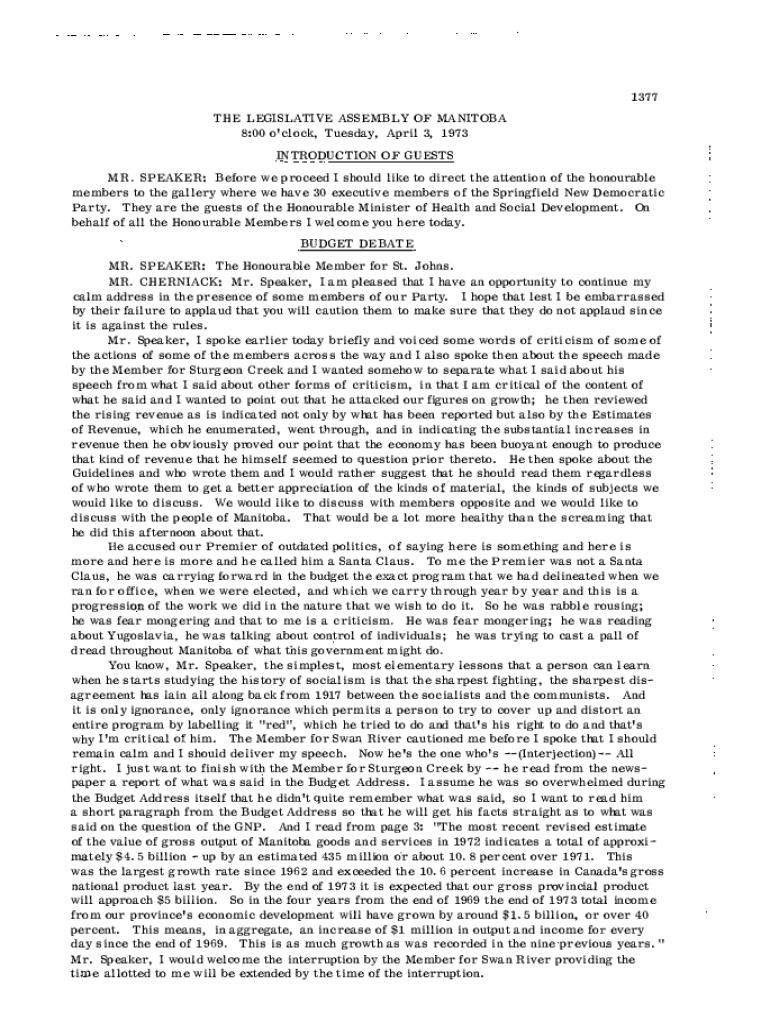 1377

THE LEGISLATIVE ASSEMBLY OF MANITOBA
8:00 o'clock, Tuesday, April 3, 1973

INTRODUCTION OF GUESTS

MR. SPEAKER: Before we proceed I should like to direct the attention of the honourable members to the gallery where we have 30 executive members of the Springfield New Democratic Party. They are the guests of the Honourable Minister of Health and Social Development. On behalf of all the Honourable Members I welcome you here today.

BUDGET DEBATE

MR. SPEAKER: The Honourable Member for St. Johns.

MR. CHERNIACK: Mr. Speaker, I am pleased that I have an opportunity to continue my calm address in the presence of some members of our Party. I hope that lest I be embarrassed by their failure to applaud that you will caution them to make sure that they do not applaud since it is against the rules.

Mr. Speaker, I spoke earlier today briefly and voiced some words of criticism of some of the actions of some of the members across the way and I also spoke then about the speech made by the Member for Sturgeon Creek and I wanted somehow to separate what I said about his speech from what I said about other forms of criticism, in that I am critical of the content of what he said and I wanted to point out that he attacked our figures on growth; he then reviewed the rising revenue as is indicated not only by what has been reported but also by the Estimates of Revenue, which he enumerated, went through, and in indicating the substantial increases in revenue then he obviously proved our point that the economy has been buoyant enough to produce that kind of revenue that he himself seemed to question prior thereto. He then spoke about the Guidelines and who wrote them and I would rather suggest that he should read them regardless of who wrote them to get a better appreciation of the kinds of material, the kinds of subjects we would like to discuss. We would like to discuss with members opposite and we would like to discuss with the people of Manitoba. That would be a lot more healthy than the screaming that he did this afternoon about that.

He accused our Premier of outdated politics, of saying here is something and here is more and here is more and he called him a Santa Claus. To me the Premier was not a Santa Claus, he was carrying forward in the budget the exact program that we had delineated when we ran for office, when we were elected, and which we carry through year by year and this is a progression of the work we did in the nature that we wish to do it. So he was rabble rousing; he was fear mongering and that to me is a criticism. He was fear mongering; he was reading about Yugoslavia, he was talking about control of individuals; he was trying to cast a pall of dread throughout Manitoba of what this government might do.

You know, Mr. Speaker, the simplest, most elementary lessons that a person can learn when he starts studying the history of socialism is that the sharpest fighting, the sharpest disagreement has lain all along back from 1917 between the socialists and the communists. And it is only ignorance, only ignorance which permits a person to try to cover up and distort an entire program by labelling it "red", which he tried to do and that's his right to do and that's why I'm critical of him. The Member for Swan River cautioned me before I spoke that I should remain calm and I should deliver my speech. Now he's the one who's --(Interjection)-- All right. I just want to finish with the Member for Sturgeon Creek by -- he read from the newspaper a report of what was said in the Budget Address. I assume he was so overwhelmed during the Budget Address itself that he didn't quite remember what was said, so I want to read him a short paragraph from the Budget Address so that he will get his facts straight as to what was said on the question of the GNP. And I read from page 3: "The most recent revised estimate of the value of gross output of Manitoba goods and services in 1972 indicates a total of approximately $4.5 billion - up by an estimated 435 million or about 10.8 percent over 1971. This was the largest growth rate since 1962 and exceeded the 10.6 percent increase in Canada's gross national product last year. By the end of 1973 it is expected that our gross provincial product will approach $5 billion. So in the four years from the end of 1969 the end of 1973 total income from our province's economic development will have grown by around $1.5 billion, or over 40 percent. This means, in aggregate, an increase of $1 million in output and income for every day since the end of 1969. This is as much growth as was recorded in the nine previous years." Mr. Speaker, I would welcome the interruption by the Member for Swan River providing the time allotted to me will be extended by the time of the interruption.